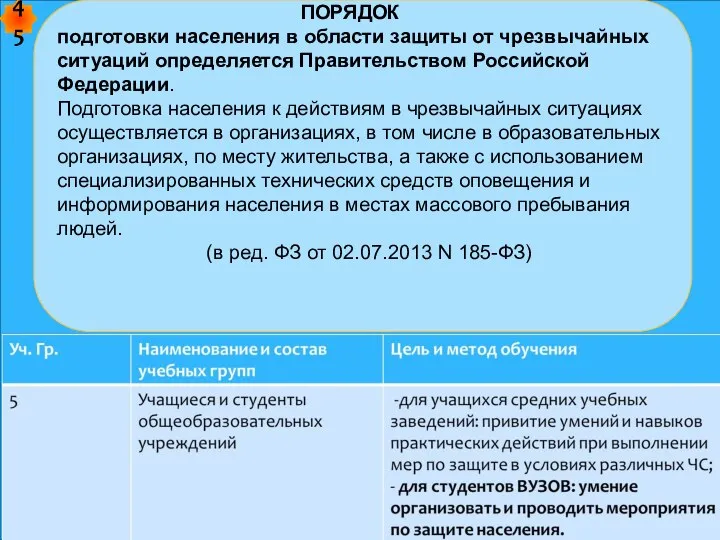 4
5

ПОРЯДОК
подготовки населения в области защиты от чрезвычайных ситуаций определяется Правительством Российской Федерации.
Подготовка населения к действиям в чрезвычайных ситуациях осуществляется в организациях, в том числе в образовательных организациях, по месту жительства, а также с использованием специализированных технических средств оповещения и информирования населения в местах массового пребывания людей.
(в ред. ФЗ от 02.07.2013 N 185-ФЗ)

| Уч. Гр. | Наименование и состав учебных групп | Цель и метод обучения |
|---|---|---|
| 5 | Учащиеся и студенты общеобразовательных учреждений | -для учащихся средних учебных заведений: привитие умений и навыков практических действий при выполнении мер по защите в условиях различных ЧС; - для студентов ВУЗОВ: умение организовать и проводить мероприятия по защите населения. |